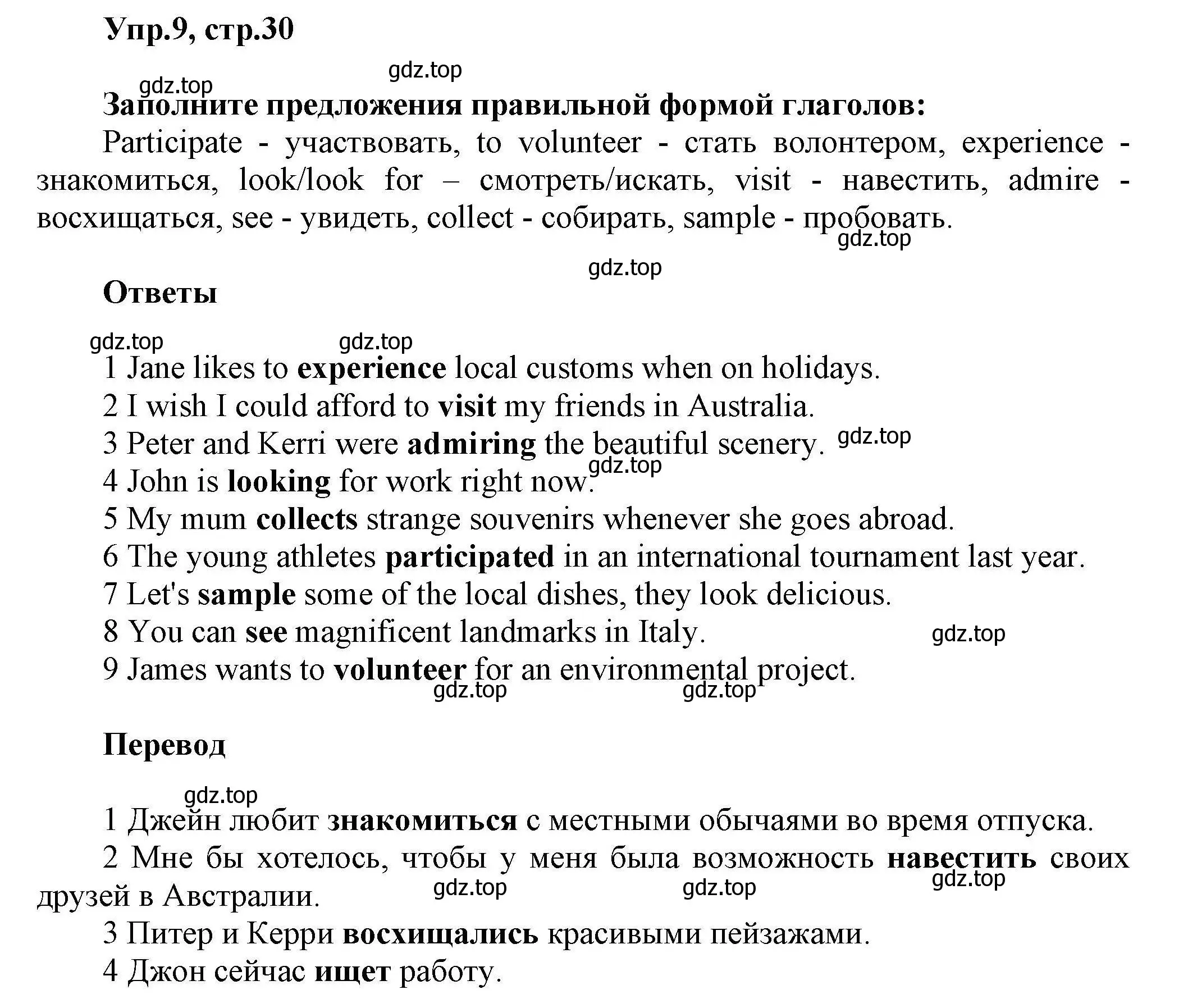 Упр.9, стр.30

gdz.top

gdz.top

Заполните предложения правильной формой глаголов:

Participate - участвовать, to volunteer - стать волонтером, experience - знакомиться, look/look for – смотреть/искать, visit - навестить, admire - восхищаться, see - увидеть, collect - собирать, sample - пробовать.

gdz.top

gdz.top

Ответы

gdz.top gdz.top

1 Jane likes to experience local customs when on holidays.
2 I wish I could afford to visit my friends in Australia.
3 Peter and Kerri were admiring the beautiful scenery. gdz.top
gdz.top
4 John is looking for work right now.
5 My mum collects strange souvenirs whenever she goes abroad.
6 The young athletes participated in an international tournament last year.
7 Let's sample some of the local dishes, they look delicious.
8 You can see magnificent landmarks in Italy. gdz.top
9 James wants to volunteer for an environmental project.
gdz.top gdz.top

Перевод

gdz.top

1 Джейн любит знакомиться с местными обычаями во время отпуска.
2 Мне бы хотелось, чтобы у меня была возможность навестить своих друзей в Австралии.
gdz.top gdz.top gdz.top
3 Питер и Керри восхищались красивыми пейзажами.
4 Джон сейчас ищет работу.